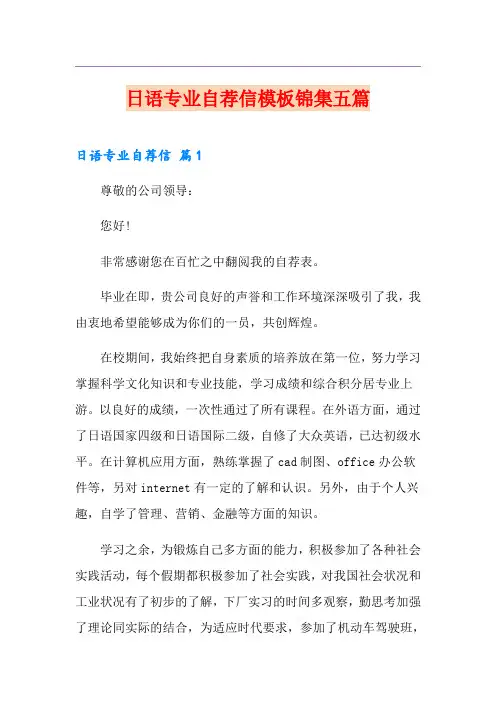 日语专业自荐信模板锦集五篇

日语专业自荐信 篇1

尊敬的公司领导：

您好!

非常感谢您在百忙之中翻阅我的自荐表。

毕业在即，贵公司良好的声誉和工作环境深深吸引了我，我由衷地希望能够成为你们的一员，共创辉煌。

在校期间，我始终把自身素质的培养放在第一位，努力学习掌握科学文化知识和专业技能，学习成绩和综合积分居专业上游。以良好的成绩，一次性通过了所有课程。在外语方面，通过了日语国家四级和日语国际二级，自修了大众英语，已达初级水平。在计算机应用方面，熟练掌握了cad制图、office办公软件等，另对internet有一定的了解和认识。另外，由于个人兴趣，自学了管理、营销、金融等方面的知识。

学习之余，为锻炼自己多方面的能力，积极参加了各种社会实践活动，每个假期都积极参加了社会实践，对我国社会状况和工业状况有了初步的了解，下厂实习的时间多观察，勤思考加强了理论同实际的结合，为适应时代要求，参加了机动车驾驶班，